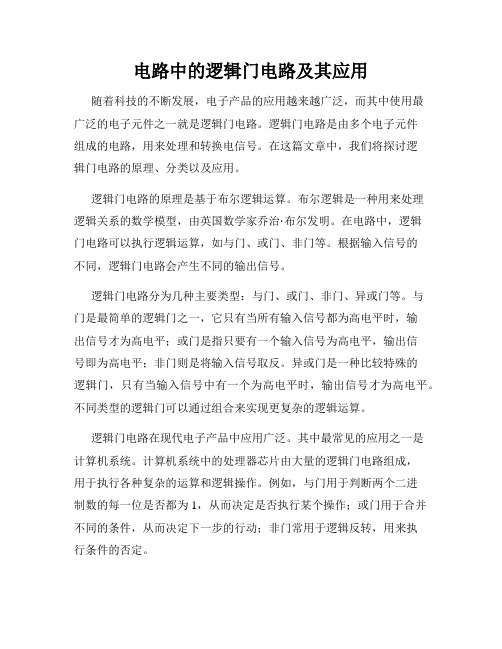 电路中的逻辑门电路及其应用

随着科技的不断发展，电子产品的应用越来越广泛，而其中使用最广泛的电子元件之一就是逻辑门电路。逻辑门电路是由多个电子元件组成的电路，用来处理和转换电信号。在这篇文章中，我们将探讨逻辑门电路的原理、分类以及应用。

逻辑门电路的原理是基于布尔逻辑运算。布尔逻辑是一种用来处理逻辑关系的数学模型，由英国数学家乔治·布尔发明。在电路中，逻辑门电路可以执行逻辑运算，如与门、或门、非门等。根据输入信号的不同，逻辑门电路会产生不同的输出信号。

逻辑门电路分为几种主要类型：与门、或门、非门、异或门等。与门是最简单的逻辑门之一，它只有当所有输入信号都为高电平时，输出信号才为高电平；或门是指只要有一个输入信号为高电平，输出信号即为高电平；非门则是将输入信号取反。异或门是一种比较特殊的逻辑门，只有当输入信号中有一个为高电平时，输出信号才为高电平。不同类型的逻辑门可以通过组合来实现更复杂的逻辑运算。

逻辑门电路在现代电子产品中应用广泛。其中最常见的应用之一是计算机系统。计算机系统中的处理器芯片由大量的逻辑门电路组成，用于执行各种复杂的运算和逻辑操作。例如，与门用于判断两个二进制数的每一位是否都为1，从而决定是否执行某个操作；或门用于合并不同的条件，从而决定下一步的行动；非门常用于逻辑反转，用来执行条件的否定。